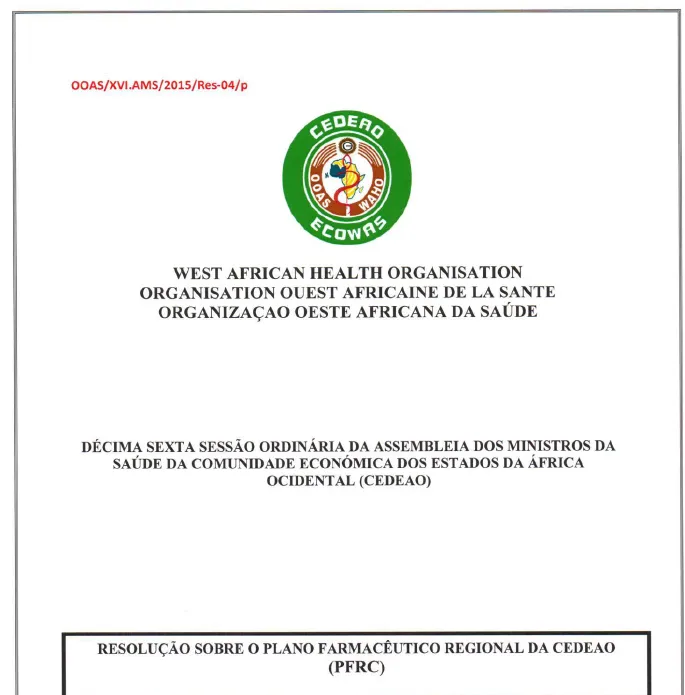 OOAS/XVI.AMS/2015/Res-04/p

CEDEAO
OOAS WAHO
ECOWAS

WEST AFRICAN HEALTH ORGANISATION
ORGANISATION OUEST AFRICAINE DE LA SANTE
ORGANIZAÇAO OESTE AFRICANA DA SAÚDE

DÉCIMA SEXTA SESSÃO ORDINÁRIA DA ASSEMBLEIA DOS MINISTROS DA SAÚDE DA COMUNIDADE ECONÓMICA DOS ESTADOS DA ÁFRICA OCIDENTAL (CEDEAO)

RESOLUÇÃO SOBRE O PLANO FARMACÊUTICO REGIONAL DA CEDEAO (PFRC)